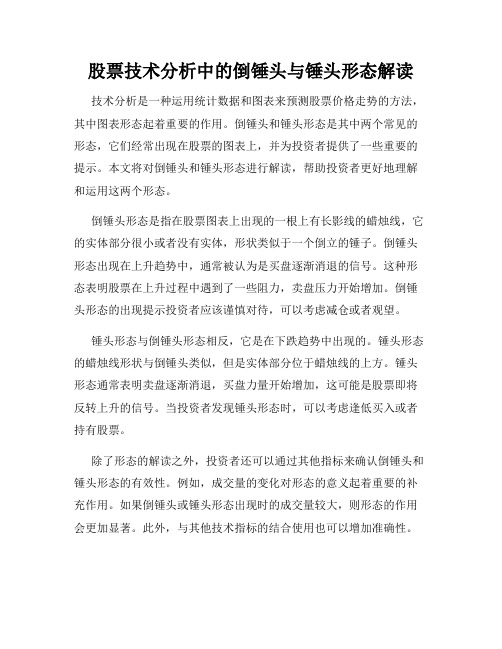 股票技术分析中的倒锤头与锤头形态解读

技术分析是一种运用统计数据和图表来预测股票价格走势的方法，其中图表形态起着重要的作用。倒锤头和锤头形态是其中两个常见的形态，它们经常出现在股票的图表上，并为投资者提供了一些重要的提示。本文将对倒锤头和锤头形态进行解读，帮助投资者更好地理解和运用这两个形态。

倒锤头形态是指在股票图表上出现的一根上有长影线的蜡烛线，它的实体部分很小或者没有实体，形状类似于一个倒立的锤子。倒锤头形态出现在上升趋势中，通常被认为是买盘逐渐消退的信号。这种形态表明股票在上升过程中遇到了一些阻力，卖盘压力开始增加。倒锤头形态的出现提示投资者应该谨慎对待，可以考虑减仓或者观望。

锤头形态与倒锤头形态相反，它是在下跌趋势中出现的。锤头形态的蜡烛线形状与倒锤头类似，但是实体部分位于蜡烛线的上方。锤头形态通常表明卖盘逐渐消退，买盘力量开始增加，这可能是股票即将反转上升的信号。当投资者发现锤头形态时，可以考虑逢低买入或者持有股票。

除了形态的解读之外，投资者还可以通过其他指标来确认倒锤头和锤头形态的有效性。例如，成交量的变化对形态的意义起着重要的补充作用。如果倒锤头或锤头形态出现时的成交量较大，则形态的作用会更加显著。此外，与其他技术指标的结合使用也可以增加准确性。